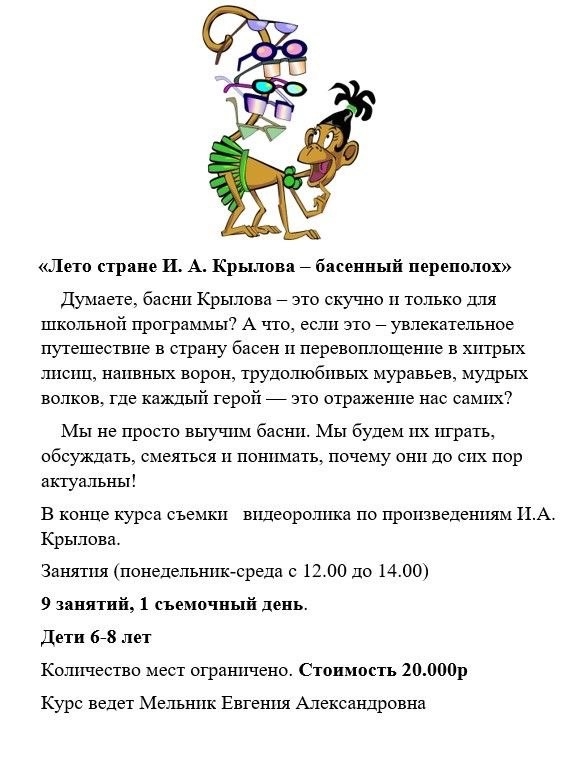 «Лето стране И. А. Крылова – басенный переполох»

Думаете, басни Крылова – это скучно и только для школьной программы? А что, если это – увлекательное путешествие в страну басен и перевоплощение в хитрых лисиц, наивных ворон, трудолюбивых муравьев, мудрых волков, где каждый герой — это отражение нас самих?

Мы не просто выучим басни. Мы будем их играть, обсуждать, смеяться и понимать, почему они до сих пор актуальны!

В конце курса съемки видеоролика по произведениям И.А. Крылова.

Занятия (понедельник-среда с 12.00 до 14.00)

9 занятий, 1 съемочный день.

Дети 6-8 лет

Количество мест ограничено. Стоимость 20.000р

Курс ведет Мельник Евгения Александровна